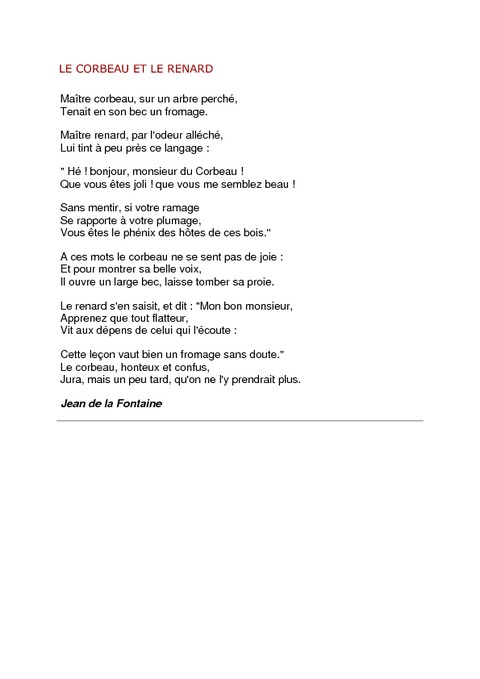 LE CORBEAU ET LE RENARD

Maître corbeau, sur un arbre perché,
Tenait en son bec un fromage.

Maître renard, par l'odeur alléché,
Lui tint à peu près ce langage :

" Hé ! bonjour, monsieur du Corbeau !
Que vous êtes joli ! que vous me semblez beau !

Sans mentir, si votre ramage
Se rapporte à votre plumage,
Vous êtes le phénix des hôtes de ces bois."

A ces mots le corbeau ne se sent pas de joie :
Et pour montrer sa belle voix,
Il ouvre un large bec, laisse tomber sa proie.

Le renard s'en saisit, et dit : "Mon bon monsieur,
Apprenez que tout flatteur,
Vit aux dépens de celui qui l'écoute :

Cette leçon vaut bien un fromage sans doute."
Le corbeau, honteux et confus,
Jura, mais un peu tard, qu'on ne l'y prendrait plus.

Jean de la Fontaine